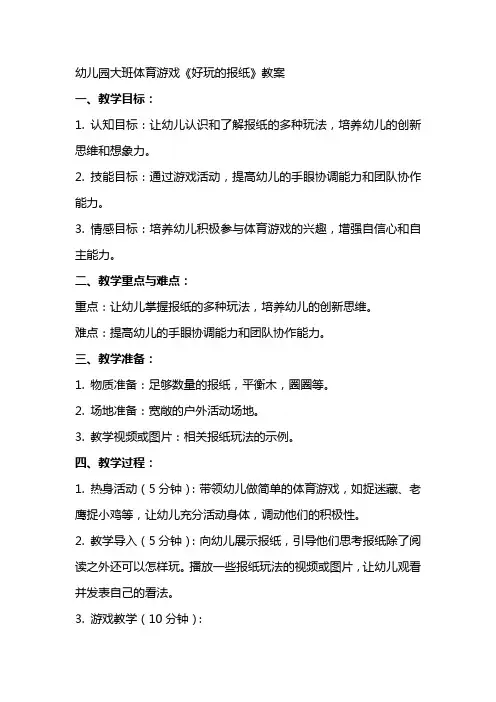 幼儿园大班体育游戏《好玩的报纸》教案

一、教学目标：

1. 认知目标：让幼儿认识和了解报纸的多种玩法，培养幼儿的创新思维和想象力。

2. 技能目标：通过游戏活动，提高幼儿的手眼协调能力和团队协作能力。

3. 情感目标：培养幼儿积极参与体育游戏的兴趣，增强自信心和自主能力。

二、教学重点与难点：

重点：让幼儿掌握报纸的多种玩法，培养幼儿的创新思维。

难点：提高幼儿的手眼协调能力和团队协作能力。

三、教学准备：

1. 物质准备：足够数量的报纸，平衡木，圈圈等。

2. 场地准备：宽敞的户外活动场地。

3. 教学视频或图片：相关报纸玩法的示例。

四、教学过程：

1. 热身活动（5分钟）：带领幼儿做简单的体育游戏，如捉迷藏、老鹰捉小鸡等，让幼儿充分活动身体，调动他们的积极性。

2. 教学导入（5分钟）：向幼儿展示报纸，引导他们思考报纸除了阅读之外还可以怎样玩。播放一些报纸玩法的视频或图片，让幼儿观看并发表自己的看法。

3. 游戏教学（10分钟）：